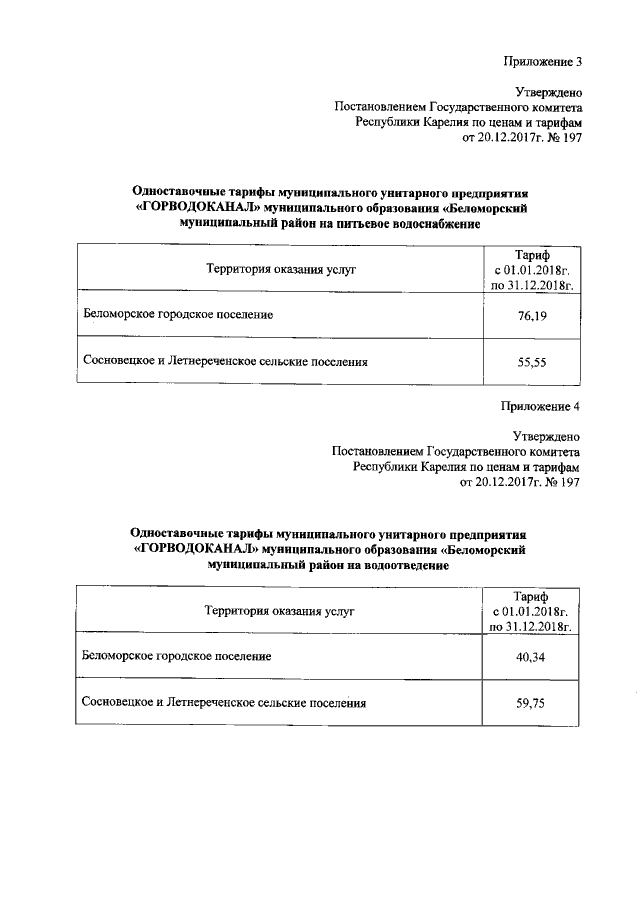 Приложение 3

Утверждено
Постановлением Государственного комитета
Республики Карелия по ценам и тарифам
от 20.12.2017г. № 197

Одноставочные тарифы муниципального унитарного предприятия «ГОРВОДОКАНАЛ» муниципального образования «Беломорский муниципальный район на питьевое водоснабжение

| Территория оказания услуг | Тариф с 01.01.2018г. по 31.12.2018г. |
|---|---|
| Беломорское городское поселение | 76,19 |
| Сосновецкое и Летнереченское сельские поселения | 55,55 |

Приложение 4

Утверждено
Постановлением Государственного комитета
Республики Карелия по ценам и тарифам
от 20.12.2017г. № 197

Одноставочные тарифы муниципального унитарного предприятия «ГОРВОДОКАНАЛ» муниципального образования «Беломорский муниципальный район на водоотведение

| Территория оказания услуг | Тариф с 01.01.2018г. по 31.12.2018г. |
|---|---|
| Беломорское городское поселение | 40,34 |
| Сосновецкое и Летнереченское сельские поселения | 59,75 |